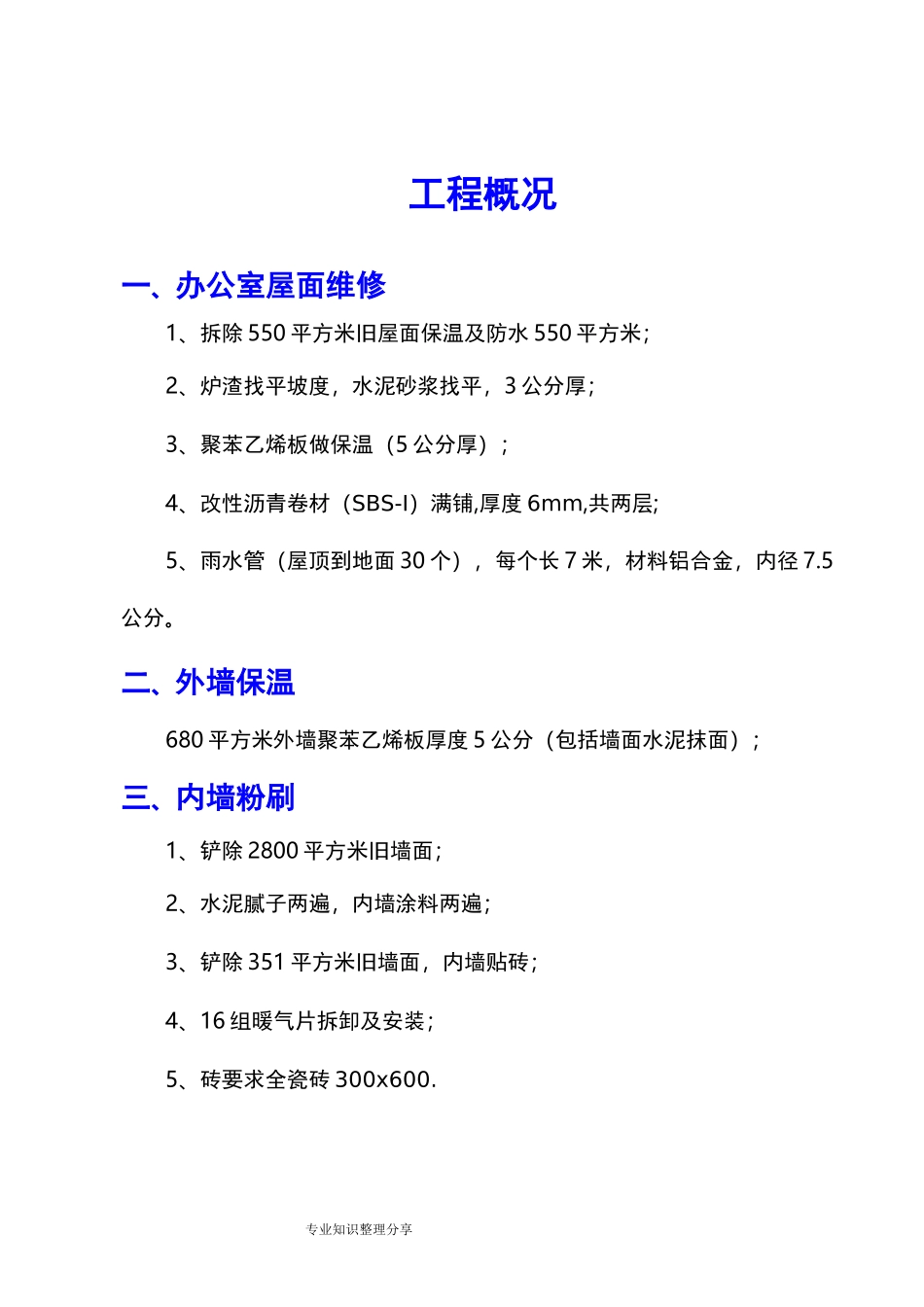 工程概况

一、办公室屋面维修

1、拆除 550 平方米旧屋面保温及防水 550 平方米；

2、炉渣找平坡度，水泥砂浆找平，3 公分厚；

3、聚苯乙烯板做保温（5 公分厚）；

4、改性沥青卷材（SBS-I）满铺,厚度 6mm,共两层;

5、雨水管（屋顶到地面 30 个），每个长 7 米，材料铝合金，内径 7.5 公分。

二、外墙保温

680 平方米外墙聚苯乙烯板厚度 5 公分（包括墙面水泥抹面）；

三、内墙粉刷

1、铲除 2800 平方米旧墙面；

2、水泥腻子两遍，内墙涂料两遍；

3、铲除 351 平方米旧墙面，内墙贴砖；

4、16 组暖气片拆卸及安装；

5、砖要求全瓷砖 300x600.

专业知识整理分享